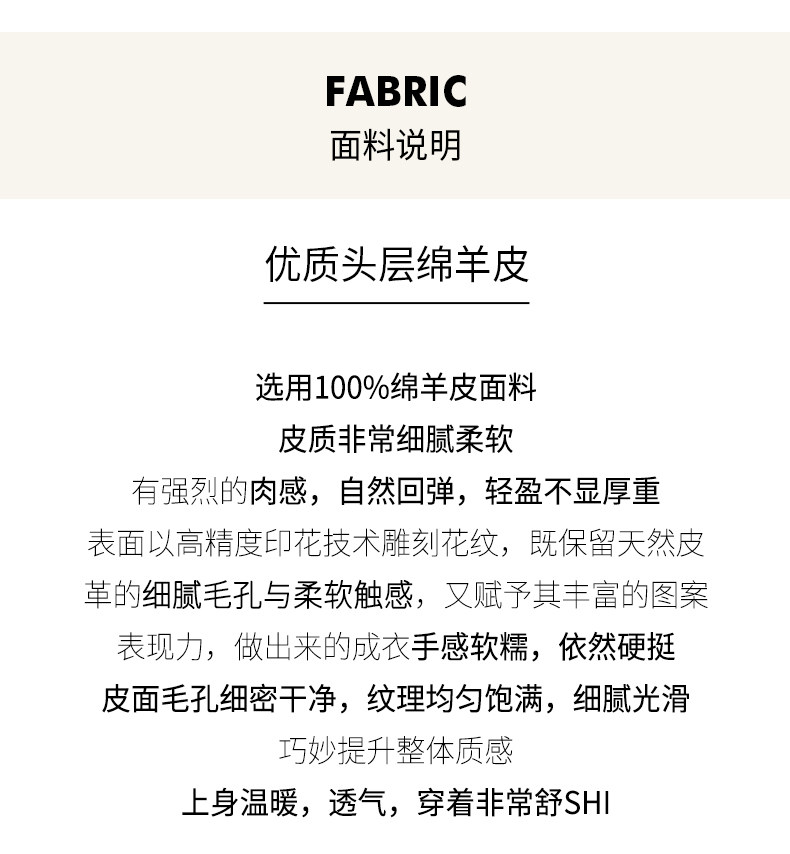 FABRIC
面料说明

优质头层绵羊皮

选用100%绵羊皮面料
皮质非常细腻柔软
有强烈的肉感，自然回弹，轻盈不显厚重
表面以高精度印花技术雕刻花纹，既保留天然皮革的细腻毛孔与柔软触感，又赋予其丰富的图案表现力，做出来的成衣手感软糯，依然硬挺
皮面毛孔细密干净，纹理均匀饱满，细腻光滑
巧妙提升整体质感
上身温暖，透气，穿着非常舒SHI